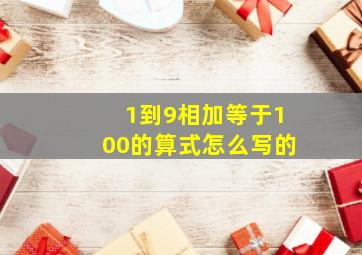 1到9相加等于100的算式怎么写的